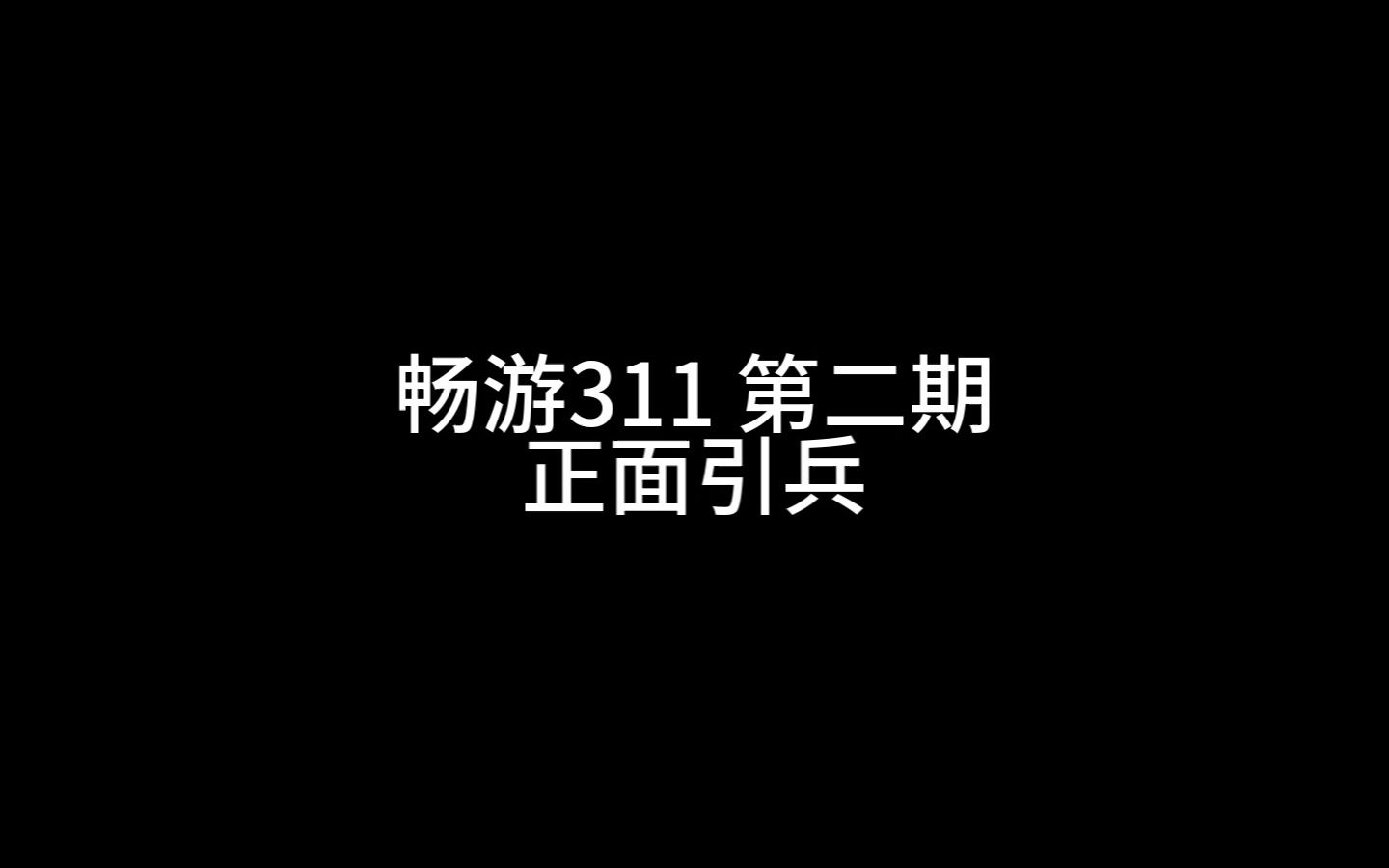 畅游311 第二期
正面引兵